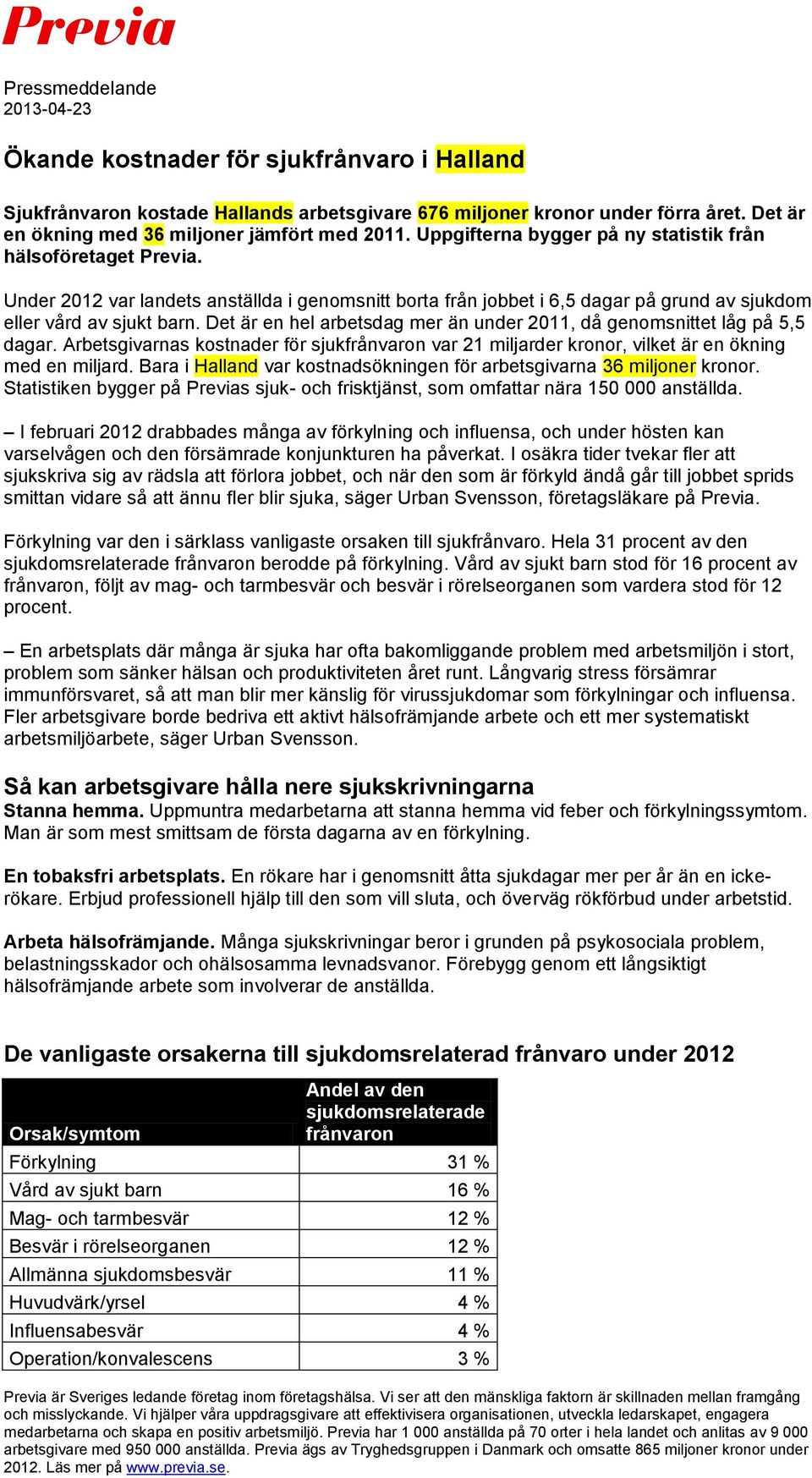 Previa

Pressmeddelande
2013-04-23

Ökande kostnader för sjukfrånvaro i Halland

Sjukfrånvaron kostade Hallands arbetsgivare 676 miljoner kronor under förra året. Det är en ökning med 36 miljoner jämfört med 2011. Uppgifterna bygger på ny statistik från hälsoföretaget Previa.

Under 2012 var landets anställda i genomsnitt borta från jobbet i 6,5 dagar på grund av sjukdom eller vård av sjukt barn. Det är en hel arbetsdag mer än under 2011, då genomsnittet låg på 5,5 dagar. Arbetsgivarnas kostnader för sjukfrånvaron var 21 miljarder kronor, vilket är en ökning med en miljard. Bara i Halland var kostnadsökningen för arbetsgivarna 36 miljoner kronor. Statistiken bygger på Previas sjuk- och frisktjänst, som omfattar nära 150 000 anställda.

– I februari 2012 drabbades många av förkylning och influensa, och under hösten kan varselvågen och den försämrade konjunkturen ha påverkat. I osäkra tider tvekar fler att sjukskriva sig av rädsla att förlora jobbet, och när den som är förkyld ändå går till jobbet sprids smittan vidare så att ännu fler blir sjuka, säger Urban Svensson, företagsläkare på Previa.

Förkylning var den i särklass vanligaste orsaken till sjukfrånvaro. Hela 31 procent av den sjukdomsrelaterade frånvaron berodde på förkylning. Vård av sjukt barn stod för 16 procent av frånvaron, följt av mag- och tarmbesvär och besvär i rörelseorganen som vardera stod för 12 procent.

– En arbetsplats där många är sjuka har ofta bakomliggande problem med arbetsmiljön i stort, problem som sänker hälsan och produktiviteten året runt. Långvarig stress försämrar immunförsvaret, så att man blir mer känslig för virussjukdomar som förkylningar och influensa. Fler arbetsgivare borde bedriva ett aktivt hälsofrämjande arbete och ett mer systematiskt arbetsmiljöarbete, säger Urban Svensson.

Så kan arbetsgivare hålla nere sjukskrivningarna
Stanna hemma. Uppmuntra medarbetarna att stanna hemma vid feber och förkylningssymtom. Man är som mest smittsam de första dagarna av en förkylning.

En tobaksfri arbetsplats. En rökare har i genomsnitt åtta sjukdagar mer per år än en icke-rökare. Erbjud professionell hjälp till den som vill sluta, och överväg rökförbud under arbetstid.

Arbeta hälsofrämjande. Många sjukskrivningar beror i grunden på psykosociala problem, belastningsskador och ohälsosamma levnadsvanor. Förebygg genom ett långsiktigt hälsofrämjande arbete som involverar de anställda.

De vanligaste orsakerna till sjukdomsrelaterad frånvaro under 2012

| Orsak/symtom | Andel av den sjukdomsrelaterade frånvaron |
|---|---|
| Förkylning | 31 % |
| Vård av sjukt barn | 16 % |
| Mag- och tarmbesvär | 12 % |
| Besvär i rörelseorganen | 12 % |
| Allmänna sjukdomsbesvär | 11 % |
| Huvudvärk/yrsel | 4 % |
| Influensabesvär | 4 % |
| Operation/konvalescens | 3 % |

Previa är Sveriges ledande företag inom företagshälsa. Vi ser att den mänskliga faktorn är skillnaden mellan framgång och misslyckande. Vi hjälper våra uppdragsgivare att effektivisera organisationen, utveckla ledarskapet, engagera medarbetarna och skapa en positiv arbetsmiljö. Previa har 1 000 anställda på 70 orter i hela landet och anlitas av 9 000 arbetsgivare med 950 000 anställda. Previa ägs av Tryghedsgruppen i Danmark och omsatte 865 miljoner kronor under 2012. Läs mer på www.previa.se.